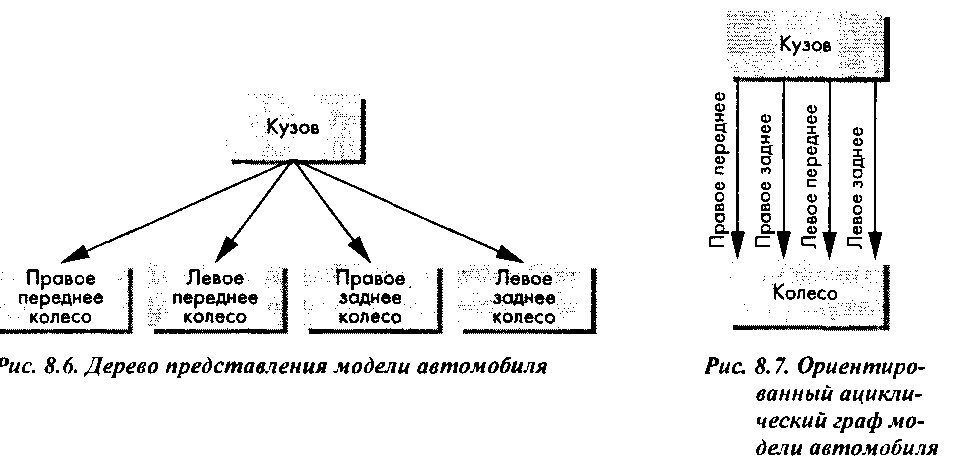 Кузов

Правое переднее колесо

Левое переднее колесо

Правое заднее колесо

Левое заднее колесо

Рис. 8.6. Дерево представления модели автомобиля

Кузов

Правое переднее

Правое заднее

Левое переднее

Левое заднее

Колесо

Рис. 8.7. Ориентированный ациклический граф модели автомобиля